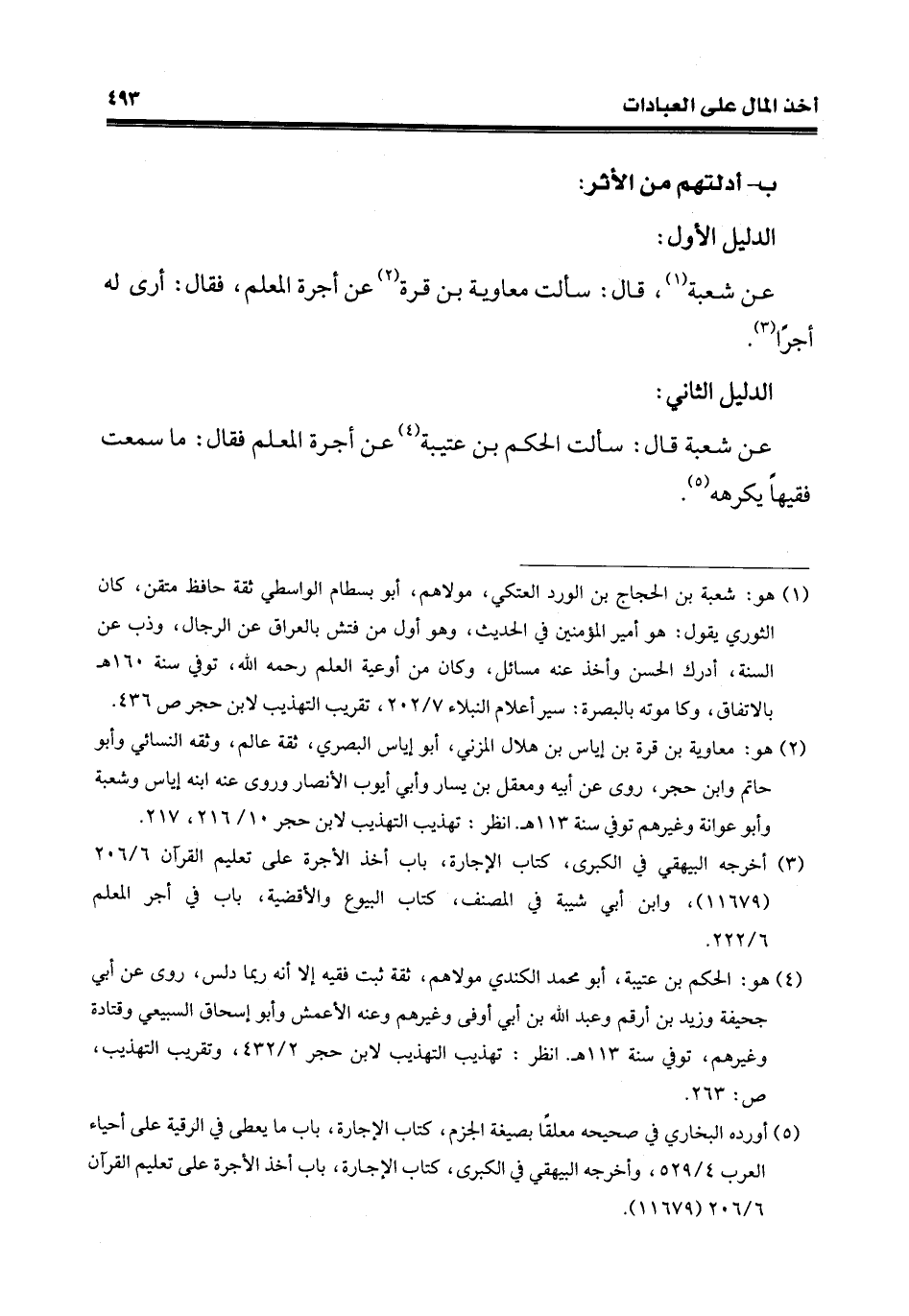 أخذ المال على العبادات ٤٩٣

ب- أدلتهم من الأثر:

الدليل الأول:

عن شعبة$^{(١)}$، قال: سألت معاوية بن قرة$^{(٢)}$ عن أجرة المعلم، فقال: أرى له أجرًا$^{(٣)}$.

الدليل الثاني:

عن شعبة قال: سألت الحكم بن عتيبة$^{(٤)}$ عن أجرة المعلم فقال: ما سمعت فقيهاً يكرهه$^{(٥)}$.

(١) هو: شعبة بن الحجاج بن الورد العتكي، مولاهم، أبو بسطام الواسطي ثقة حافظ متقن، كان الثوري يقول: هو أمير المؤمنين في الحديث، وهو أول من فتش بالعراق عن الرجال، وذب عن السنة، أدرك الحسن وأخذ عنه مسائل، وكان من أوعية العلم رحمه الله، توفي سنة ١٦٠هـ بالاتفاق، وكا موته بالبصرة: سير أعلام النبلاء ٢٠٢/٧، تقريب التهذيب لابن حجر ص ٤٣٦.

(٢) هو: معاوية بن قرة بن إياس بن هلال المزني، أبو إياس البصري، ثقة عالم، وثقه النسائي وأبو حاتم وابن حجر، روى عن أبيه ومعقل بن يسار وأبي أيوب الأنصار وروى عنه ابنه إياس وشعبة وأبو عوانة وغيرهم توفي سنة ١١٣هـ. انظر: تهذيب التهذيب لابن حجر ٢١٦/١٠، ٢١٧.

(٣) أخرجه البيهقي في الكبرى، كتاب الإجارة، باب أخذ الأجرة على تعليم القرآن ٢٠٦/٦ (١١٦٧٩)، وابن أبي شيبة في المصنف، كتاب البيوع والأقضية، باب في أجر المعلم ٢٢٢/٦.

(٤) هو: الحكم بن عتيبة، أبو محمد الكندي مولاهم، ثقة ثبت فقيه إلا أنه ربما دلس، روى عن أبي جحيفة وزيد بن أرقم وعبد الله بن أبي أوفى وغيرهم وعنه الأعمش وأبو إسحاق السبيعي وقتادة وغيرهم، توفي سنة ١١٣هـ. انظر: تهذيب التهذيب لابن حجر ٤٣٢/٢، وتقريب التهذيب، ص: ٢٦٣.

(٥) أورده البخاري في صحيحه معلقًا بصيغة الجزم، كتاب الإجارة، باب ما يعطى في الرقية على أحياء العرب ٥٢٩/٤، وأخرجه البيهقي في الكبرى، كتاب الإجارة، باب أخذ الأجرة على تعليم القرآن ٢٠٦/٦ (١١٦٧٩).